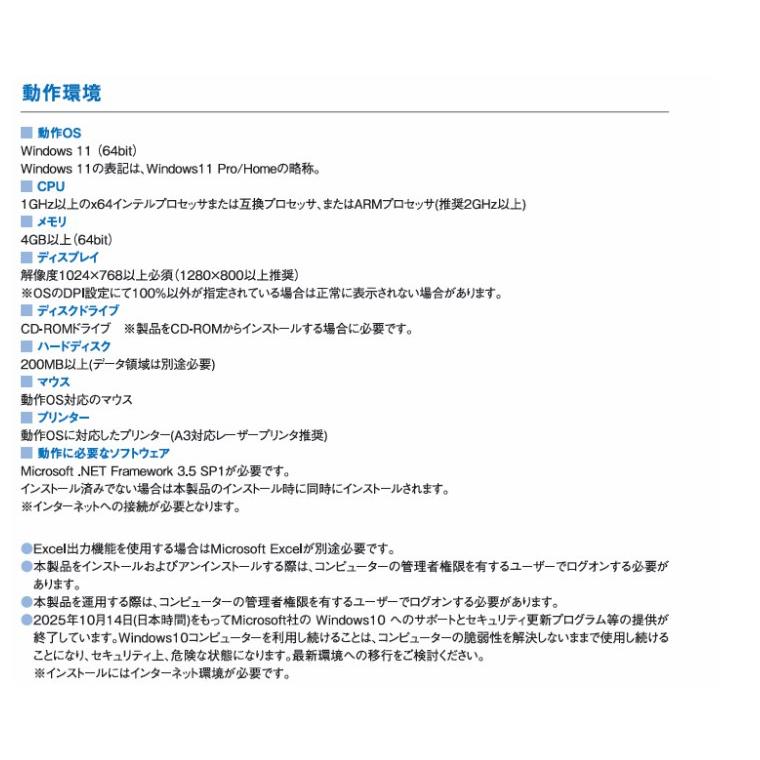 動作環境

■ 動作OS
Windows 11（64bit）
Windows 11の表記は、Windows11 Pro/Homeの略称。
■ CPU
1GHz以上のx64インテルプロセッサまたは互換プロセッサ、またはARMプロセッサ(推奨2GHz以上)
■ メモリ
4GB以上(64bit)
■ ディスプレイ
解像度1024×768以上必須(1280×800以上推奨)
※OSのDPI設定にて100%以外が指定されている場合は正常に表示されない場合があります。
■ ディスクドライブ
CD-ROMドライブ　※製品をCD-ROMからインストールする場合に必要です。
■ ハードディスク
200MB以上(データ領域は別途必要)
■ マウス
動作OS対応のマウス
■ プリンター
動作OSに対応したプリンター(A3対応レーザープリンタ推奨)
■ 動作に必要なソフトウェア
Microsoft .NET Framework 3.5 SP1が必要です。
インストール済みでない場合は本製品のインストール時に同時にインストールされます。
※インターネットへの接続が必要となります。

●Excel出力機能を使用する場合はMicrosoft Excelが別途必要です。
●本製品をインストールおよびアンインストールする際は、コンピューターの管理者権限を有するユーザーでログオンする必要があります。
●本製品を運用する際は、コンピューターの管理者権限を有するユーザーでログオンする必要があります。
●2025年10月14日(日本時間)をもってMicrosoft社の Windows10 へのサポートとセキュリティ更新プログラム等の提供が終了しています。Windows10コンピューターを利用し続けることは、コンピューターの脆弱性を解決しないままで使用し続けることになり、セキュリティ上、危険な状態になります。最新環境への移行をご検討ください。
※インストールにはインターネット環境が必要です。